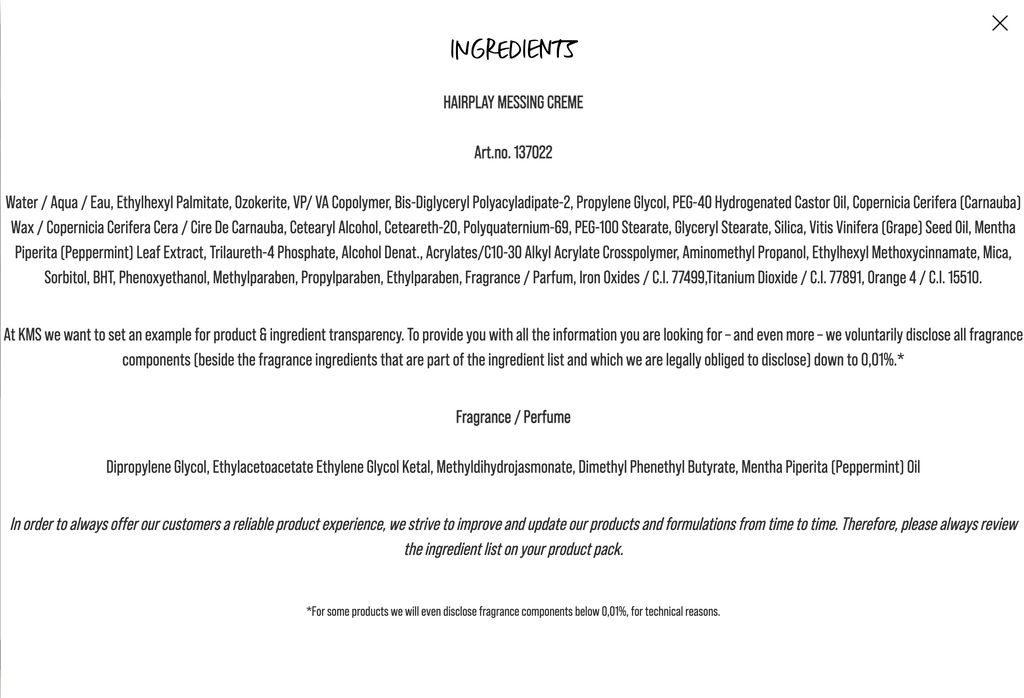 INGREDIENTS

HAIRPLAY MESSING CREME

Art.no. 137022

Water / Aqua / Eau, Ethylhexyl Palmitate, Ozokerite, VP/ VA Copolymer, Bis-Diglyceryl Polyacyladipate-2, Propylene Glycol, PEG-40 Hydrogenated Castor Oil, Copernicia Cerifera (Carnauba) Wax / Copernicia Cerifera Cera / Cire De Carnauba, Cetearyl Alcohol, Ceteareth-20, Polyquaternium-69, PEG-100 Stearate, Glyceryl Stearate, Silica, Vitis Vinifera (Grape) Seed Oil, Mentha Piperita (Peppermint) Leaf Extract, Trilaureth-4 Phosphate, Alcohol Denat., Acrylates/C10-30 Alkyl Acrylate Crosspolymer, Aminomethyl Propanol, Ethylhexyl Methoxycinnamate, Mica, Sorbitol, BHT, Phenoxyethanol, Methylparaben, Propylparaben, Ethylparaben, Fragrance / Parfum, Iron Oxides / C.I. 77499,Titanium Dioxide / C.I. 77891, Orange 4 / C.I. 15510.

At KMS we want to set an example for product & ingredient transparency. To provide you with all the information you are looking for – and even more – we voluntarily disclose all fragrance components (beside the fragrance ingredients that are part of the ingredient list and which we are legally obliged to disclose) down to 0,01%.*

Fragrance / Perfume

Dipropylene Glycol, Ethylacetoacetate Ethylene Glycol Ketal, Methyldihydrojasmonate, Dimethyl Phenethyl Butyrate, Mentha Piperita (Peppermint) Oil

In order to always offer our customers a reliable product experience, we strive to improve and update our products and formulations from time to time. Therefore, please always review the ingredient list on your product pack.

*For some products we will even disclose fragrance components below 0,01%, for technical reasons.